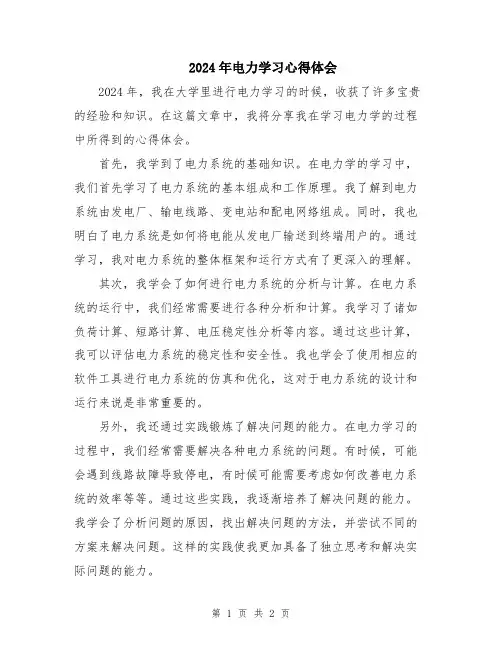 2024年电力学习心得体会

2024年，我在大学里进行电力学习的时候，收获了许多宝贵的经验和知识。在这篇文章中，我将分享我在学习电力学的过程中所得到的心得体会。

首先，我学到了电力系统的基础知识。在电力学的学习中，我们首先学习了电力系统的基本组成和工作原理。我了解到电力系统由发电厂、输电线路、变电站和配电网络组成。同时，我也明白了电力系统是如何将电能从发电厂输送到终端用户的。通过学习，我对电力系统的整体框架和运行方式有了更深入的理解。

其次，我学会了如何进行电力系统的分析与计算。在电力系统的运行中，我们经常需要进行各种分析和计算。我学习了诸如负荷计算、短路计算、电压稳定性分析等内容。通过这些计算，我可以评估电力系统的稳定性和安全性。我也学会了使用相应的软件工具进行电力系统的仿真和优化，这对于电力系统的设计和运行来说是非常重要的。

另外，我还通过实践锻炼了解决问题的能力。在电力学习的过程中，我们经常需要解决各种电力系统的问题。有时候，可能会遇到线路故障导致停电，有时候可能需要考虑如何改善电力系统的效率等等。通过这些实践，我逐渐培养了解决问题的能力。我学会了分析问题的原因，找出解决问题的方法，并尝试不同的方案来解决问题。这样的实践使我更加具备了独立思考和解决实际问题的能力。

第 1 页 共 2 页